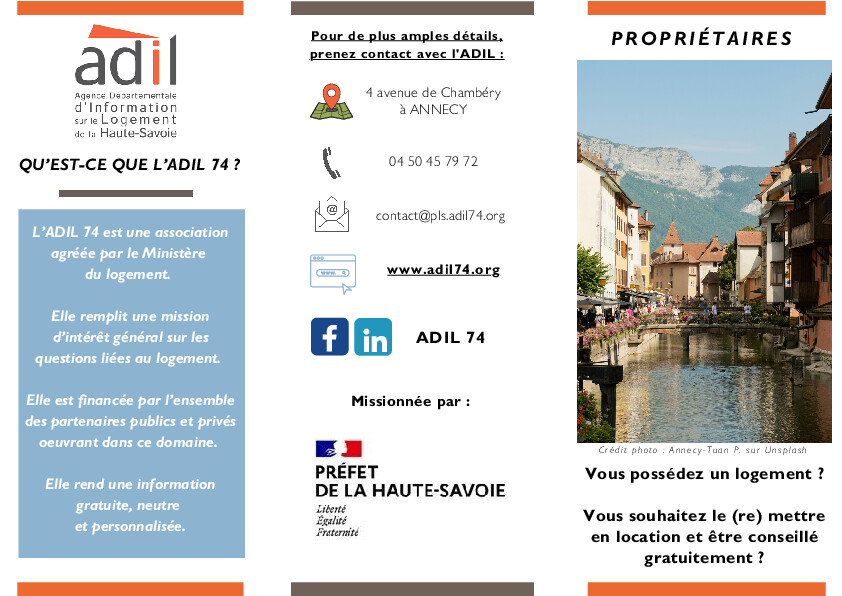 adil

Agence Départementale d'Information sur le Logement de la Haute-Savoie

QU'EST-CE QUE L'ADIL 74 ?

L'ADIL 74 est une association agréée par le Ministère du logement.

Elle remplit une mission d'intérêt général sur les questions liées au logement.

Elle est financée par l'ensemble des partenaires publics et privés oeuvrant dans ce domaine.

Elle rend une information gratuite, neutre et personnalisée.

Pour de plus amples détails, prenez contact avec l'ADIL :

4 avenue de Chambéry à ANNECY

04 50 45 79 72

contact@pls.adil74.org

www.adil74.org

ADIL 74

Missionnée par :

PRÉFET DE LA HAUTE-SAVOIE

Liberté
Égalité
Fraternité

PROPRIÉTAIRES

Crédit photo : Annecy-Tuan P. sur Unsplash

Vous possédez un logement ?

Vous souhaitez le (re) mettre en location et être conseillé gratuitement ?